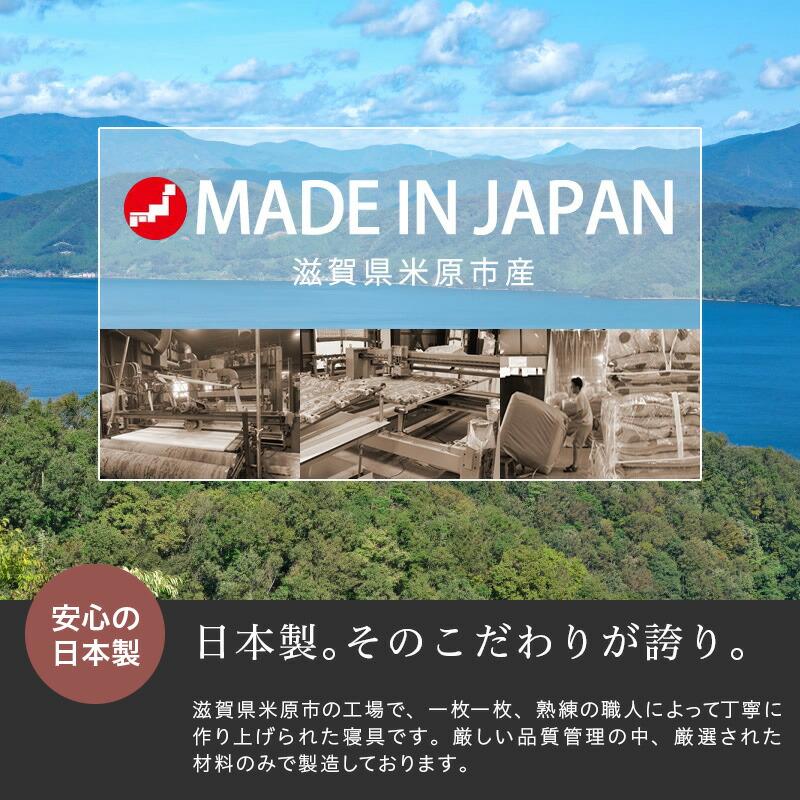 MADE IN JAPAN

滋賀県米原市産

安心の日本製

日本製。そのこだわりが誇り。

滋賀県米原市の工場で、一枚一枚、熟練の職人によって丁寧に作り上げられた寝具です。厳しい品質管理の中、厳選された材料のみで製造しております。